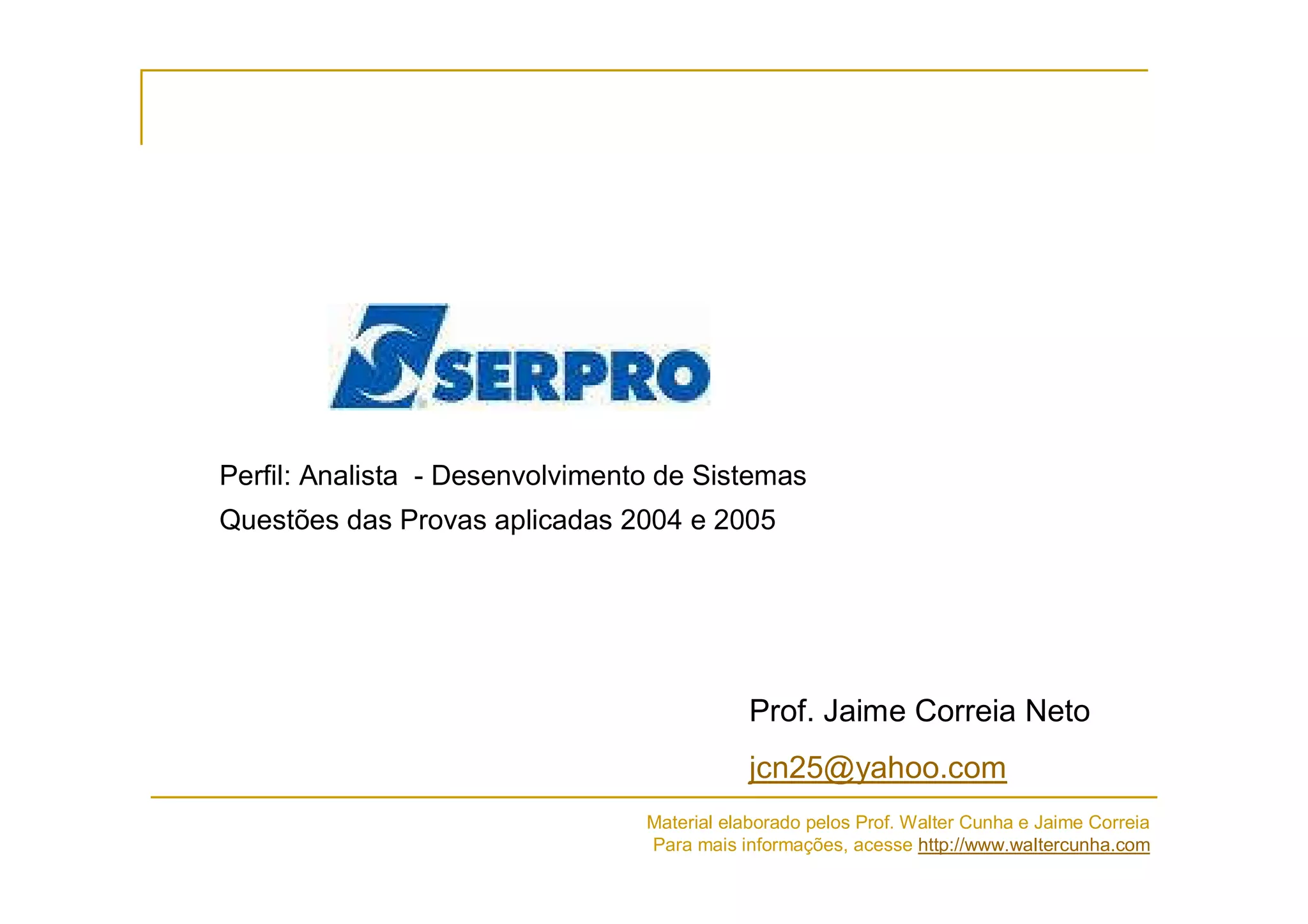 SERPRO

Perfil: Analista - Desenvolvimento de Sistemas

Questões das Provas aplicadas 2004 e 2005

Prof. Jaime Correia Neto

jcn25@yahoo.com

Material elaborado pelos Prof. Walter Cunha e Jaime Correia
Para mais informações, acesse http://www.waltercunha.com